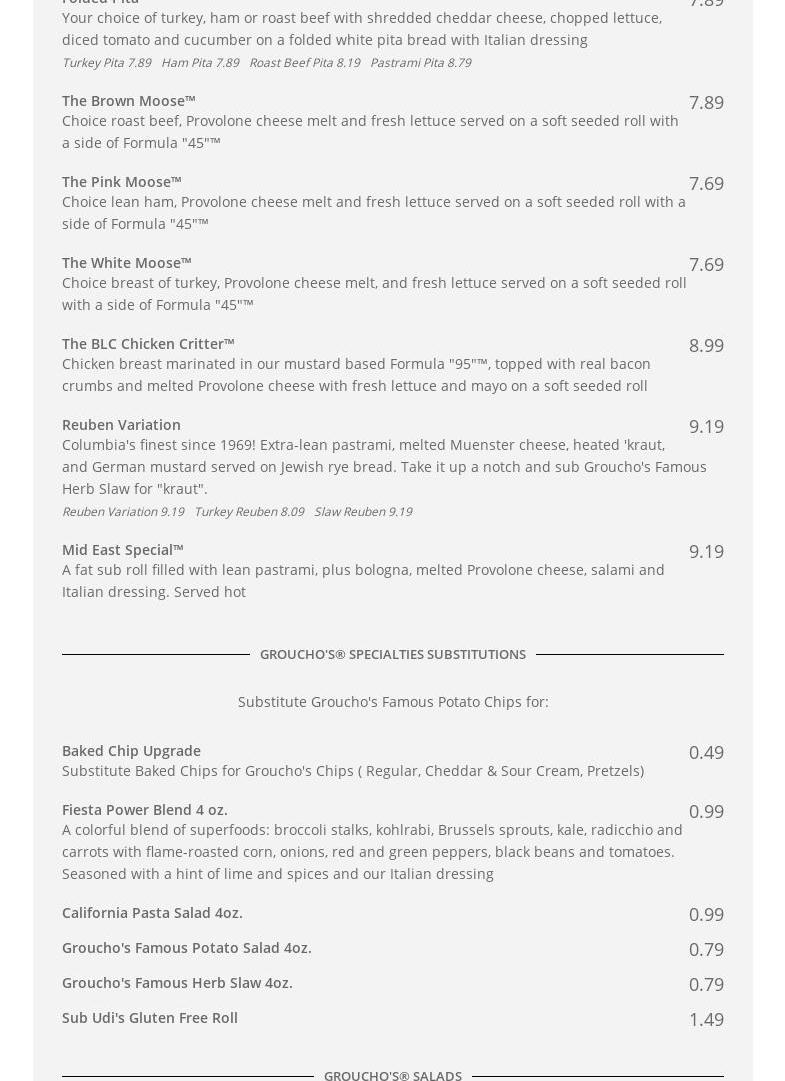 Folded Pita 7.89
Your choice of turkey, ham or roast beef with shredded cheddar cheese, chopped lettuce, diced tomato and cucumber on a folded white pita bread with Italian dressing
Turkey Pita 7.89 Ham Pita 7.89 Roast Beef Pita 8.19 Pastrami Pita 8.79

The Brown Moose™ 7.89
Choice roast beef, Provolone cheese melt and fresh lettuce served on a soft seeded roll with a side of Formula "45"™

The Pink Moose™ 7.69
Choice lean ham, Provolone cheese melt and fresh lettuce served on a soft seeded roll with a side of Formula "45"™

The White Moose™ 7.69
Choice breast of turkey, Provolone cheese melt, and fresh lettuce served on a soft seeded roll with a side of Formula "45"™

The BLC Chicken Critter™ 8.99
Chicken breast marinated in our mustard based Formula "95"™, topped with real bacon crumbs and melted Provolone cheese with fresh lettuce and mayo on a soft seeded roll

Reuben Variation 9.19
Columbia's finest since 1969! Extra-lean pastrami, melted Muenster cheese, heated 'kraut, and German mustard served on Jewish rye bread. Take it up a notch and sub Groucho's Famous Herb Slaw for "kraut".
Reuben Variation 9.19 Turkey Reuben 8.09 Slaw Reuben 9.19

Mid East Special™ 9.19
A fat sub roll filled with lean pastrami, plus bologna, melted Provolone cheese, salami and Italian dressing. Served hot

GROUCHO'S® SPECIALTIES SUBSTITUTIONS

Substitute Groucho's Famous Potato Chips for:

Baked Chip Upgrade 0.49
Substitute Baked Chips for Groucho's Chips ( Regular, Cheddar & Sour Cream, Pretzels)

Fiesta Power Blend 4 oz. 0.99
A colorful blend of superfoods: broccoli stalks, kohlrabi, Brussels sprouts, kale, radicchio and carrots with flame-roasted corn, onions, red and green peppers, black beans and tomatoes. Seasoned with a hint of lime and spices and our Italian dressing

California Pasta Salad 4oz. 0.99

Groucho's Famous Potato Salad 4oz. 0.79

Groucho's Famous Herb Slaw 4oz. 0.79

Sub Udi's Gluten Free Roll 1.49

GROUCHO'S® SALADS